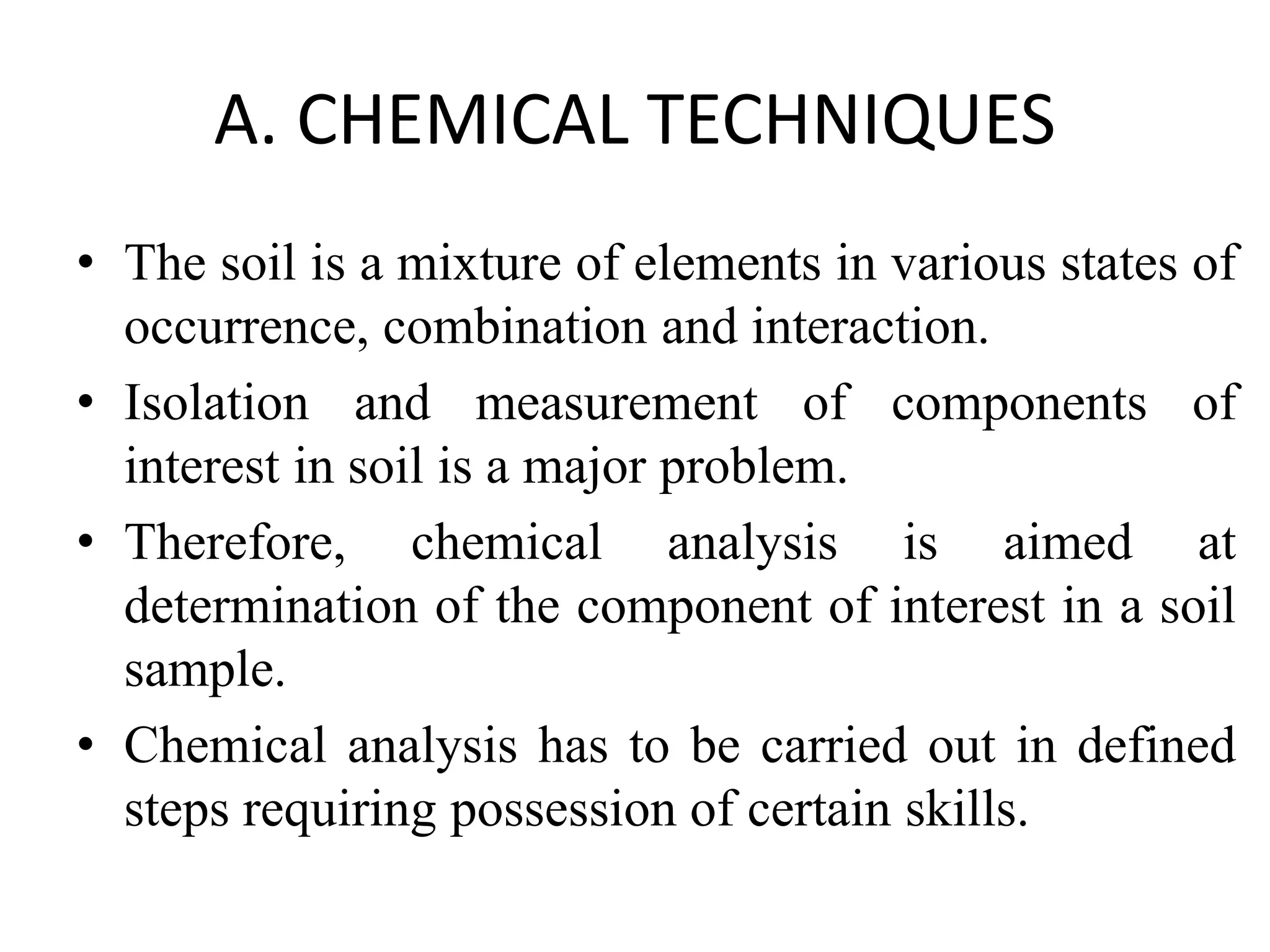 A. CHEMICAL TECHNIQUES

• The soil is a mixture of elements in various states of occurrence, combination and interaction.
• Isolation and measurement of components of interest in soil is a major problem.
• Therefore, chemical analysis is aimed at determination of the component of interest in a soil sample.
• Chemical analysis has to be carried out in defined steps requiring possession of certain skills.